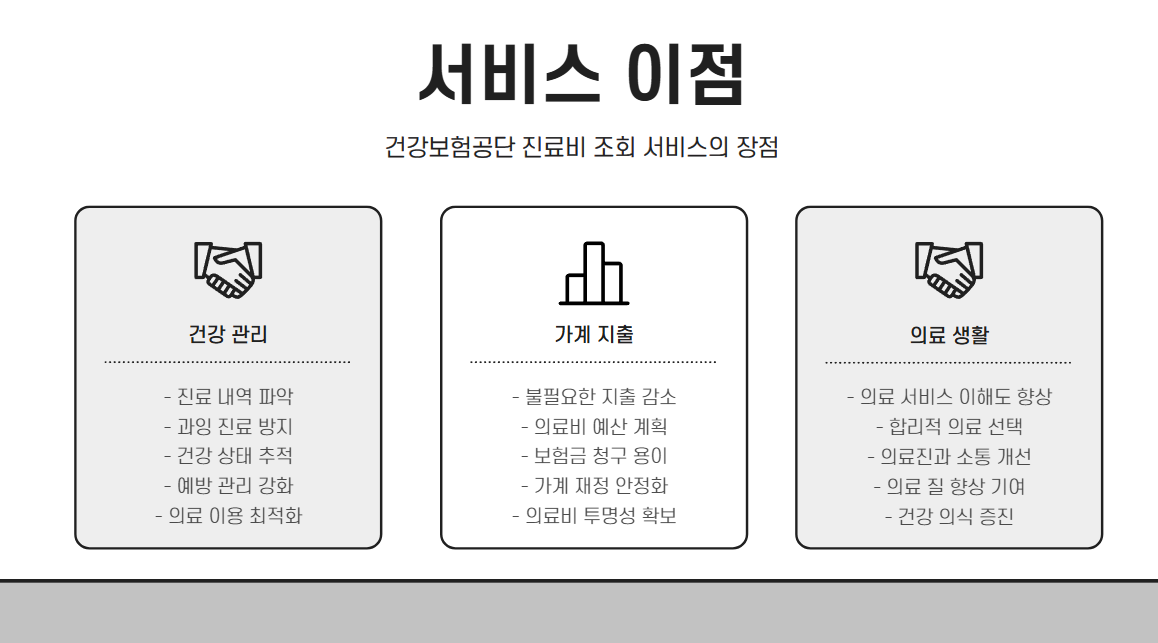 서비스 이점

건강보험공단 진료비 조회 서비스의 장점

건강 관리

- 진료 내역 파악
- 과잉 진료 방지
- 건강 상태 추적
- 예방 관리 강화
- 의료 이용 최적화

가계 지출

- 불필요한 지출 감소
- 의료비 예산 계획
- 보험금 청구 용이
- 가계 재정 안정화
- 의료비 투명성 확보

의료 생활

- 의료 서비스 이해도 향상
- 합리적 의료 선택
- 의료진과 소통 개선
- 의료 질 향상 기여
- 건강 의식 증진